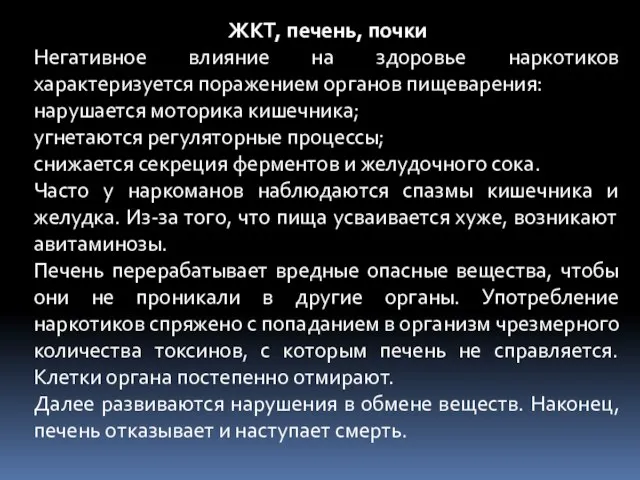 ЖКТ, печень, почки

Негативное влияние на здоровье наркотиков характеризуется поражением органов пищеварения:
нарушается моторика кишечника;
угнетаются регуляторные процессы;
снижается секреция ферментов и желудочного сока.
Часто у наркоманов наблюдаются спазмы кишечника и желудка. Из-за того, что пища усваивается хуже, возникают авитаминозы.
Печень перерабатывает вредные опасные вещества, чтобы они не проникали в другие органы. Употребление наркотиков спряжено с попаданием в организм чрезмерного количества токсинов, с которым печень не справляется. Клетки органа постепенно отмирают.
Далее развиваются нарушения в обмене веществ. Наконец, печень отказывает и наступает смерть.